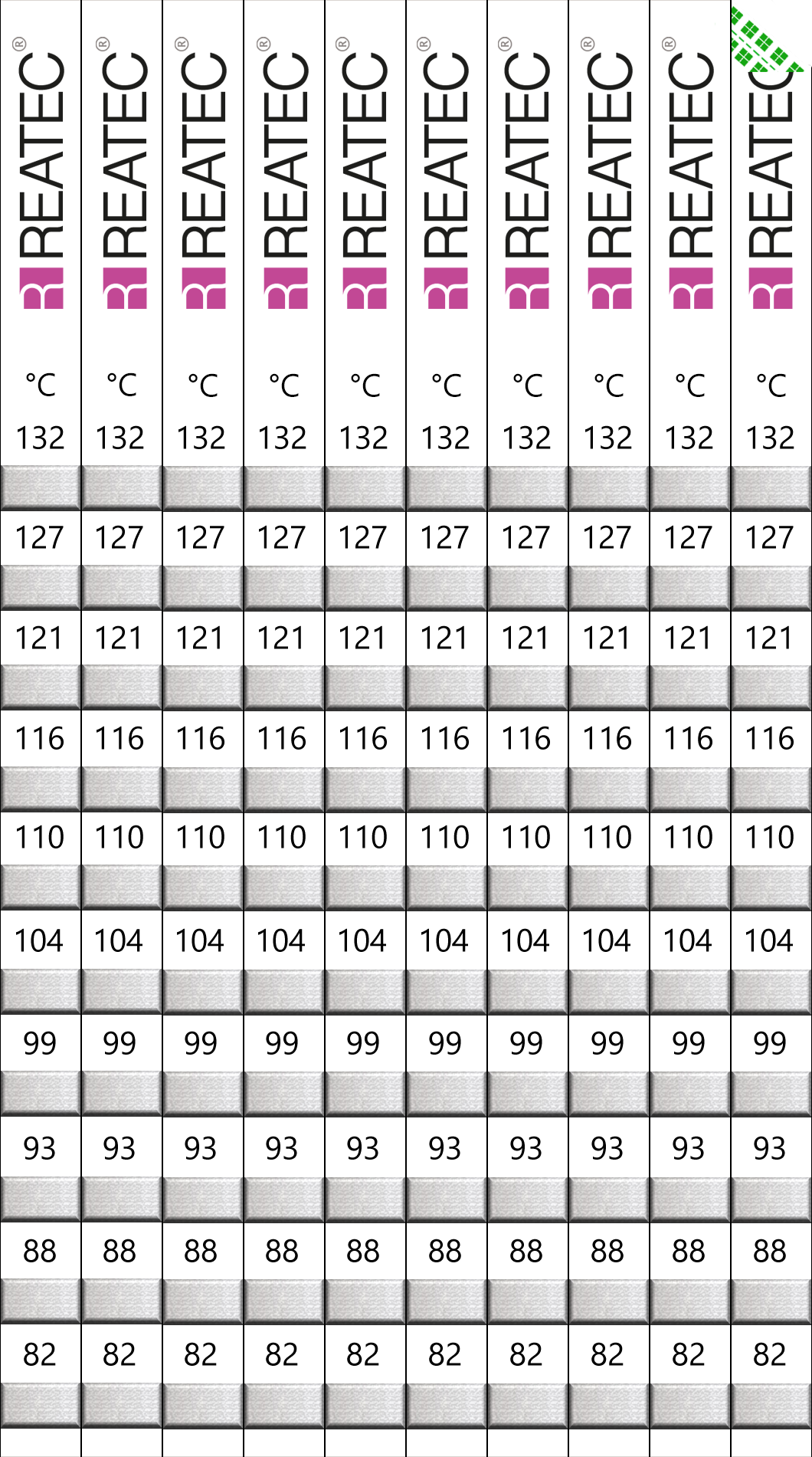 | REATEC® | REATEC® | REATEC® | REATEC® | REATEC® | REATEC® | REATEC® | REATEC® | REATEC® | REATEC |
|---|---|---|---|---|---|---|---|---|---|
| °C | °C | °C | °C | °C | °C | °C | °C | °C | °C |
| 132 | 132 | 132 | 132 | 132 | 132 | 132 | 132 | 132 | 132 |
| 127 | 127 | 127 | 127 | 127 | 127 | 127 | 127 | 127 | 127 |
| 121 | 121 | 121 | 121 | 121 | 121 | 121 | 121 | 121 | 121 |
| 116 | 116 | 116 | 116 | 116 | 116 | 116 | 116 | 116 | 116 |
| 110 | 110 | 110 | 110 | 110 | 110 | 110 | 110 | 110 | 110 |
| 104 | 104 | 104 | 104 | 104 | 104 | 104 | 104 | 104 | 104 |
| 99 | 99 | 99 | 99 | 99 | 99 | 99 | 99 | 99 | 99 |
| 93 | 93 | 93 | 93 | 93 | 93 | 93 | 93 | 93 | 93 |
| 88 | 88 | 88 | 88 | 88 | 88 | 88 | 88 | 88 | 88 |
| 82 | 82 | 82 | 82 | 82 | 82 | 82 | 82 | 82 | 82 |